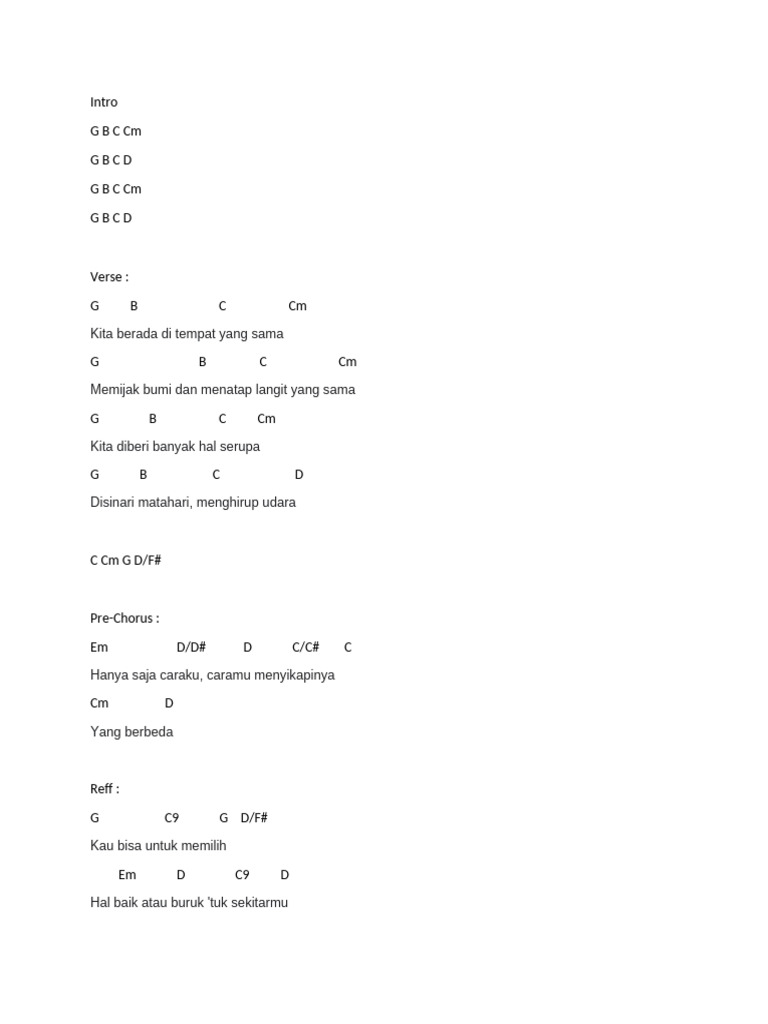 Intro

G B C Cm

G B C D

G B C Cm

G B C D

Verse :

G B C Cm

Kita berada di tempat yang sama

G B C Cm

Memijak bumi dan menatap langit yang sama

G B C Cm

Kita diberi banyak hal serupa

G B C D

Disinari matahari, menghirup udara

C Cm G D/F#

Pre-Chorus :

Em D/D# D C/C# C

Hanya saja caraku, caramu menyikapinya

Cm D

Yang berbeda

Reff :

G C9 G D/F#

Kau bisa untuk memilih

Em D C9 D

Hal baik atau buruk 'tuk sekitarmu